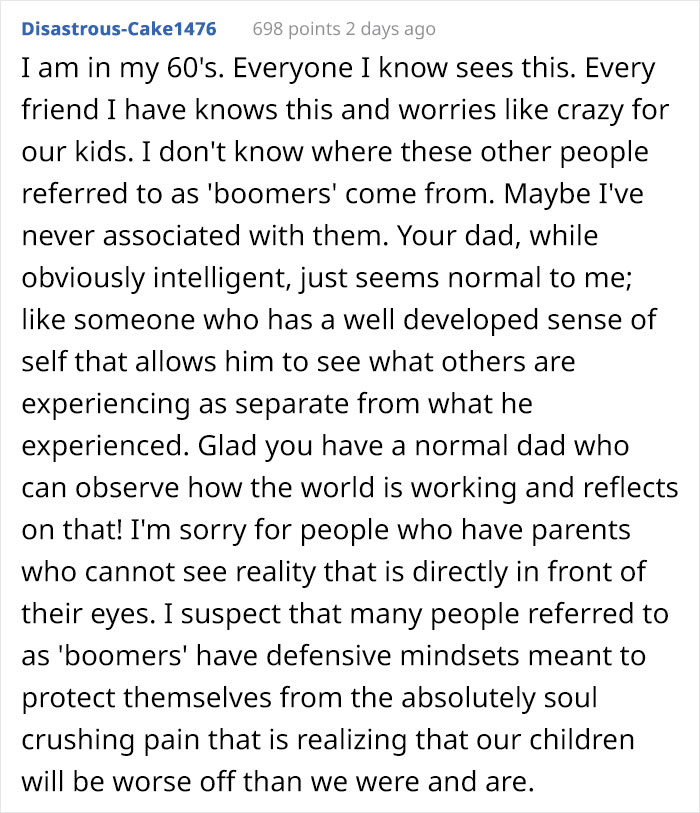 Disastrous-Cake1476 698 points 2 days ago

I am in my 60's. Everyone I know sees this. Every friend I have knows this and worries like crazy for our kids. I don't know where these other people referred to as 'boomers' come from. Maybe I've never associated with them. Your dad, while obviously intelligent, just seems normal to me; like someone who has a well developed sense of self that allows him to see what others are experiencing as separate from what he experienced. Glad you have a normal dad who can observe how the world is working and reflects on that! I'm sorry for people who have parents who cannot see reality that is directly in front of their eyes. I suspect that many people referred to as 'boomers' have defensive mindsets meant to protect themselves from the absolutely soul crushing pain that is realizing that our children will be worse off than we were and are.